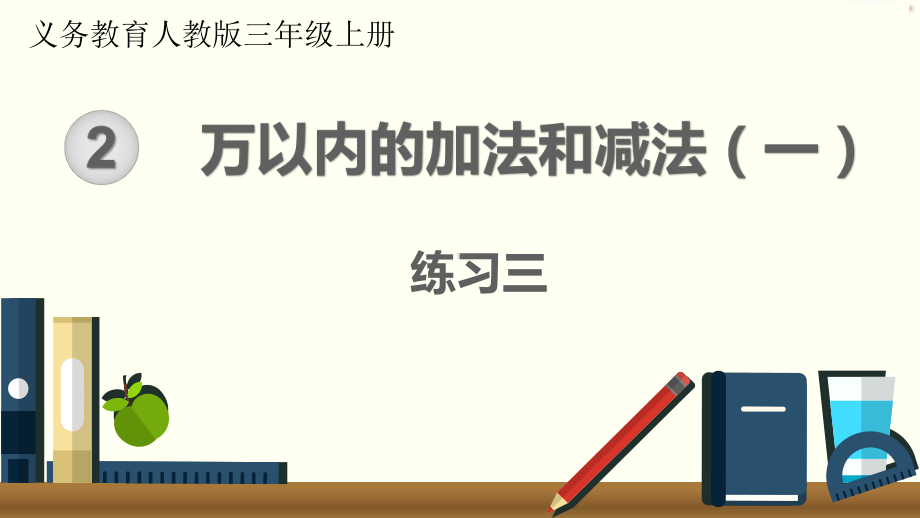 义务教育人教版三年级上册

2 万以内的加法和减法（一）

练习三